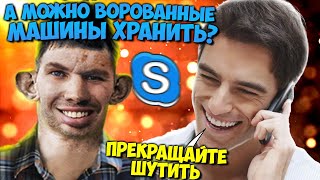 А МОЖНО ВОРОВАННЫЕ МАШИНЫ ХРАНИТЬ?

S

ПРЕКРАЩАЙТЕ ШУТИТЬ